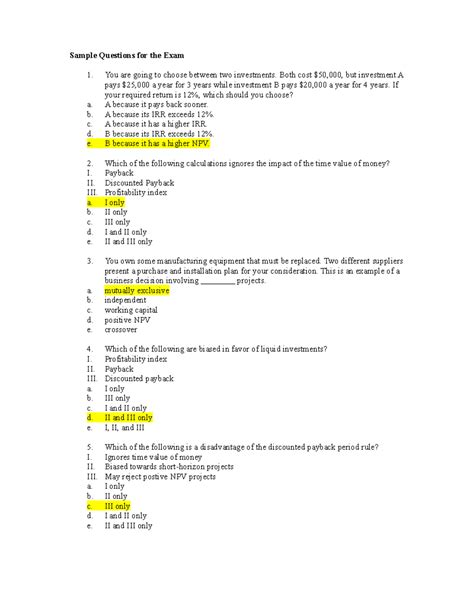 Sample Questions for the Exam

1. You are going to choose between two investments. Both cost \$50,000, but investment A pays \$25,000 a year for 3 years while investment B pays \$20,000 a year for 4 years. If your required return is 12%, which should you choose?
a. A because it pays back sooner.
b. A because its IRR exceeds 12%.
c. A because it has a higher IRR.
d. B because its IRR exceeds 12%.
e. B because it has a higher NPV.

2. Which of the following calculations ignores the impact of the time value of money?
I. Payback
II. Discounted Payback
III. Profitability index
a. I only
b. II only
c. III only
d. I and II only
e. II and III only

3. You own some manufacturing equipment that must be replaced. Two different suppliers present a purchase and installation plan for your consideration. This is an example of a business decision involving _________ projects.
a. mutually exclusive
b. independent
c. working capital
d. positive NPV
e. crossover

4. Which of the following are biased in favor of liquid investments?
I. Profitability index
II. Payback
III. Discounted payback
a. I only
b. III only
c. I and II only
d. II and III only
e. I, II, and III

5. Which of the following is a disadvantage of the discounted payback period rule?
I. Ignores time value of money
II. Biased towards short-horizon projects
III. May reject postive NPV projects
a. I only
b. II only
c. III only
d. I and II only
e. II and III only